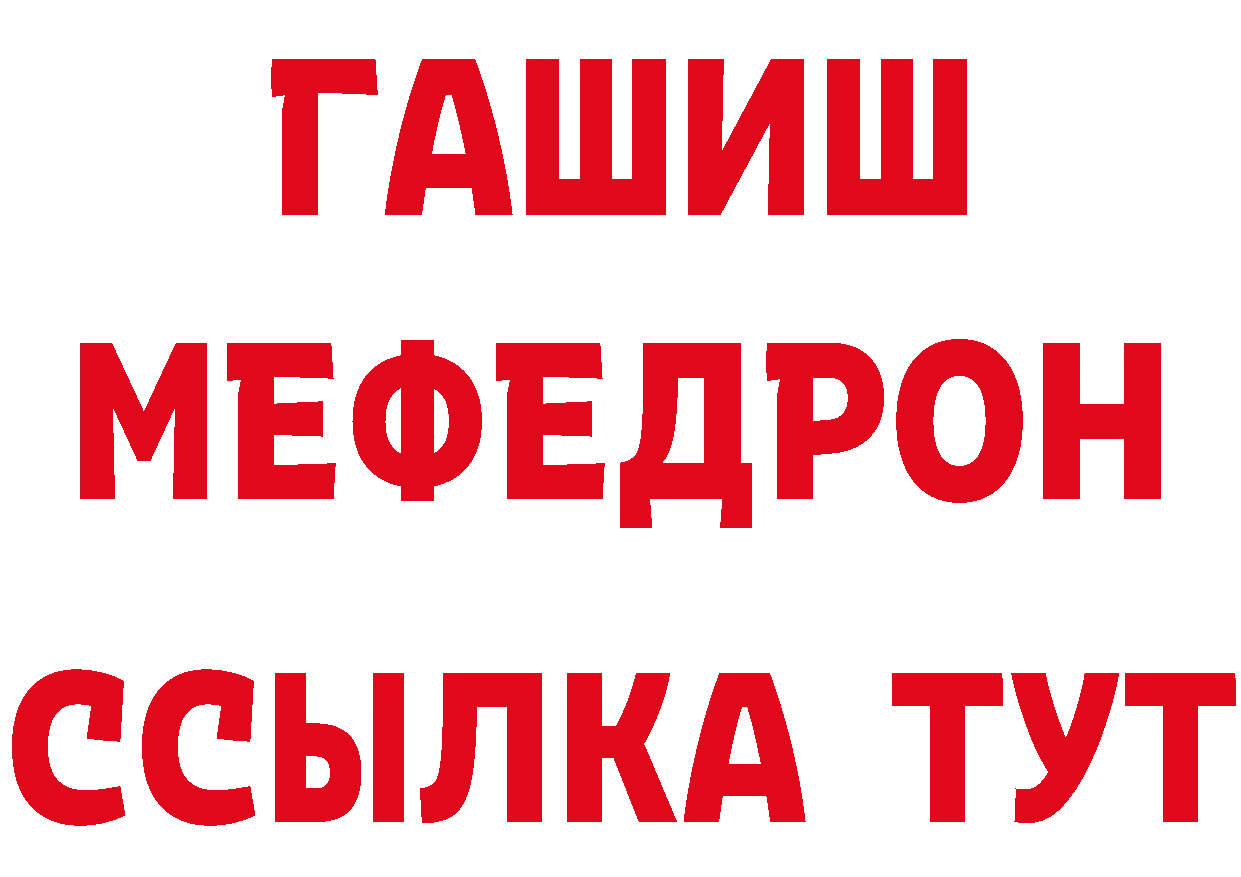 ГАШИШ
МЕФЕДРОН
ССЫЛКА ТУТ